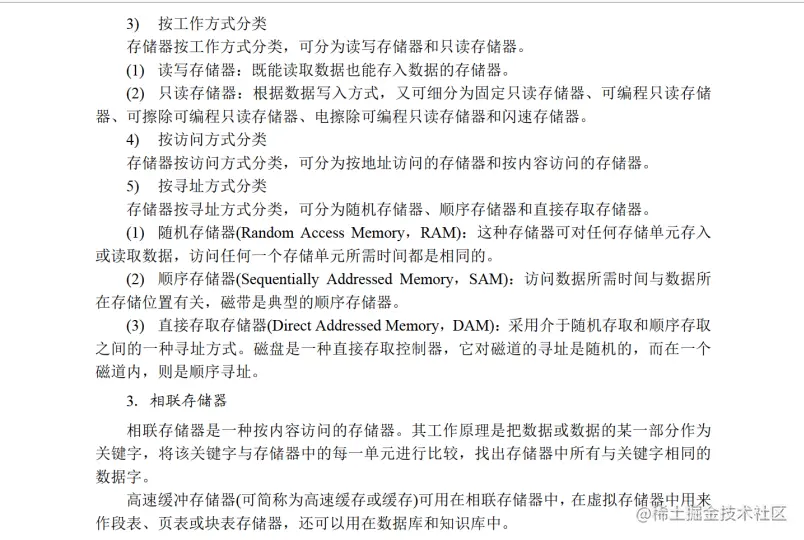 3) 按工作方式分类

存储器按工作方式分类，可分为读写存储器和只读存储器。

(1) 读写存储器：既能读取数据也能存入数据的存储器。

(2) 只读存储器：根据数据写入方式，又可细分为固定只读存储器、可编程只读存储器、可擦除可编程只读存储器、电擦除可编程只读存储器和闪速存储器。

4) 按访问方式分类

存储器按访问方式分类，可分为按地址访问的存储器和按内容访问的存储器。

5) 按寻址方式分类

存储器按寻址方式分类，可分为随机存储器、顺序存储器和直接存取存储器。

(1) 随机存储器(Random Access Memory，RAM)：这种存储器可对任何存储单元存入或读取数据，访问任何一个存储单元所需时间都是相同的。

(2) 顺序存储器(Sequentially Addressed Memory，SAM)：访问数据所需时间与数据所在存储位置有关，磁带是典型的顺序存储器。

(3) 直接存取存储器(Direct Addressed Memory，DAM)：采用介于随机存取和顺序存取之间的一种寻址方式。磁盘是一种直接存取控制器，它对磁道的寻址是随机的，而在一个磁道内，则是顺序寻址。

3. 相联存储器

相联存储器是一种按内容访问的存储器。其工作原理是把数据或数据的某一部分作为关键字，将该关键字与存储器中的每一单元进行比较，找出存储器中所有与关键字相同的数据字。

高速缓冲存储器(可简称为高速缓存或缓存)可用在相联存储器中，在虚拟存储器中用来作段表、页表或块表存储器，还可以用在数据库和知识库中。

@稀土掘金技术社区